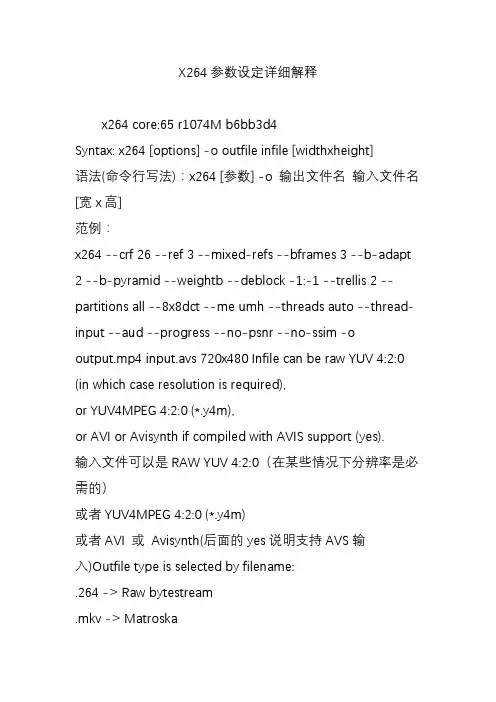 X264 参数设定详细解释

x264 core:65 r1074M b6bb3d4

Syntax: x264 [options] -o outfile infile [widthxheight]

语法(命令行写法)：x264 [参数] -o 输出文件名 输入文件名 [宽 x 高]

范例：

x264 --crf 26 --ref 3 --mixed-refs --bframes 3 --b-adapt 2 --b-pyramid --weightb --deblock -1:-1 --trellis 2 --partitions all --8x8dct --me umh --threads auto --thread-input --aud --progress --no-psnr --no-ssim -o output.mp4 input.avs 720x480 Infile can be raw YUV 4:2:0 (in which case resolution is required),

or YUV4MPEG 4:2:0 (*.y4m),

or AVI or Avisynth if compiled with AVIS support (yes).

输入文件可以是 RAW YUV 4:2:0（在某些情况下分辨率是必需的）

或者 YUV4MPEG 4:2:0 (*.y4m)

或者 AVI 或 Avisynth(后面的 yes 说明支持 AVS 输入)Outfile type is selected by filename:

.264 -> Raw bytestream

.mkv -> Matroska